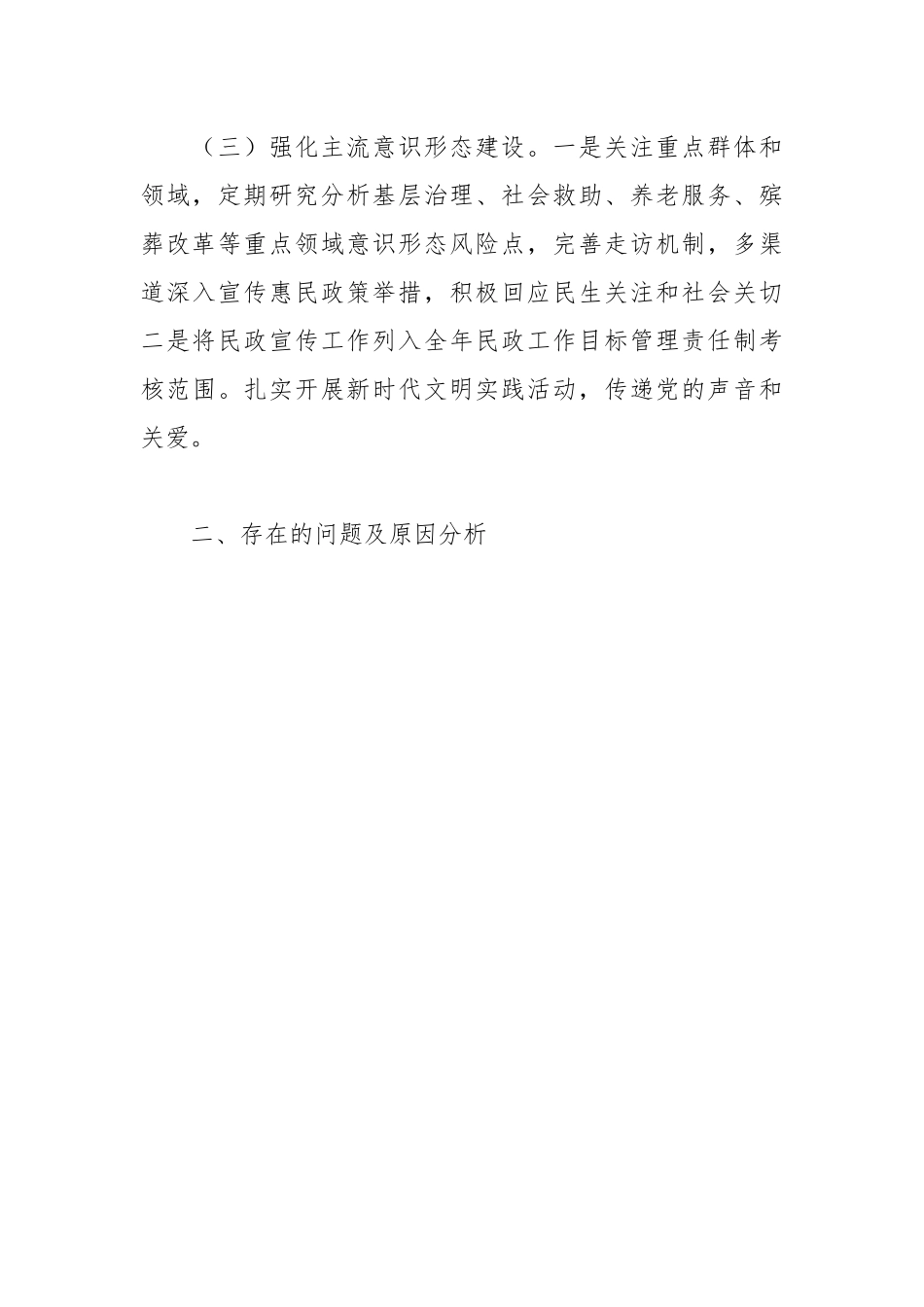 （三）强化主流意识形态建设。一是关注重点群体和领域，定期研究分析基层治理、社会救助、养老服务、殡葬改革等重点领域意识形态风险点，完善走访机制，多渠道深入宣传惠民政策举措，积极回应民生关注和社会关切二是将民政宣传工作列入全年民政工作目标管理责任制考核范围。扎实开展新时代文明实践活动，传递党的声音和关爱。

二、存在的问题及原因分析